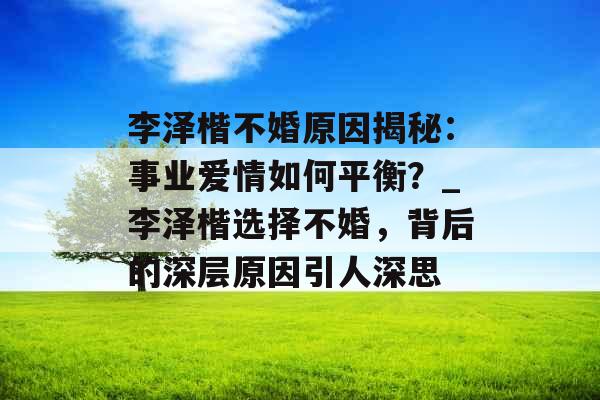 李泽楷不婚原因揭秘：事业爱情如何平衡？_李泽楷选择不婚，背后的深层原因引人深思